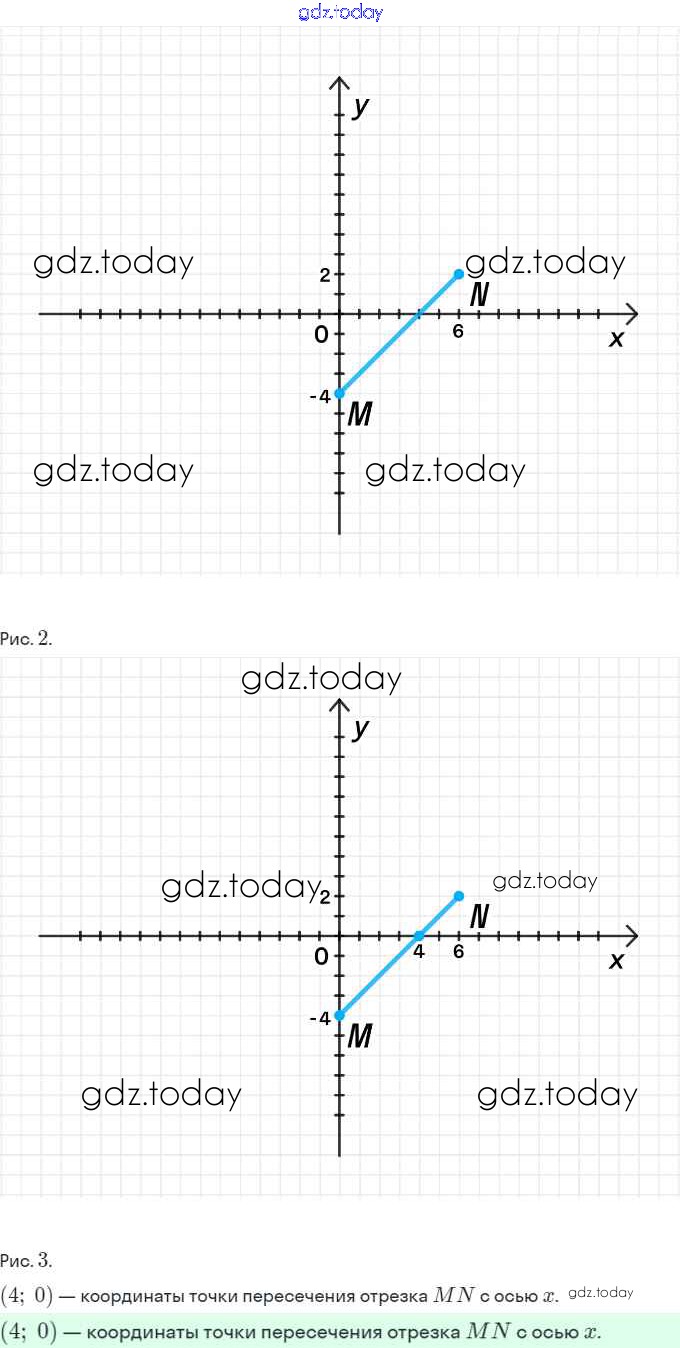 gdz.today

y
gdz.today
2
gdz.today
N
0
6
x
-4
M
gdz.today
gdz.today

Рис. 2.

gdz.today
y
gdz.today
2
gdz.today
N
0
4
6
x
-4
M
gdz.today
gdz.today

Рис. 3.

$(4;\ 0)$ — координаты точки пересечения отрезка $MN$ с осью $x$. gdz.today

$(4;\ 0)$ — координаты точки пересечения отрезка $MN$ с осью $x$.